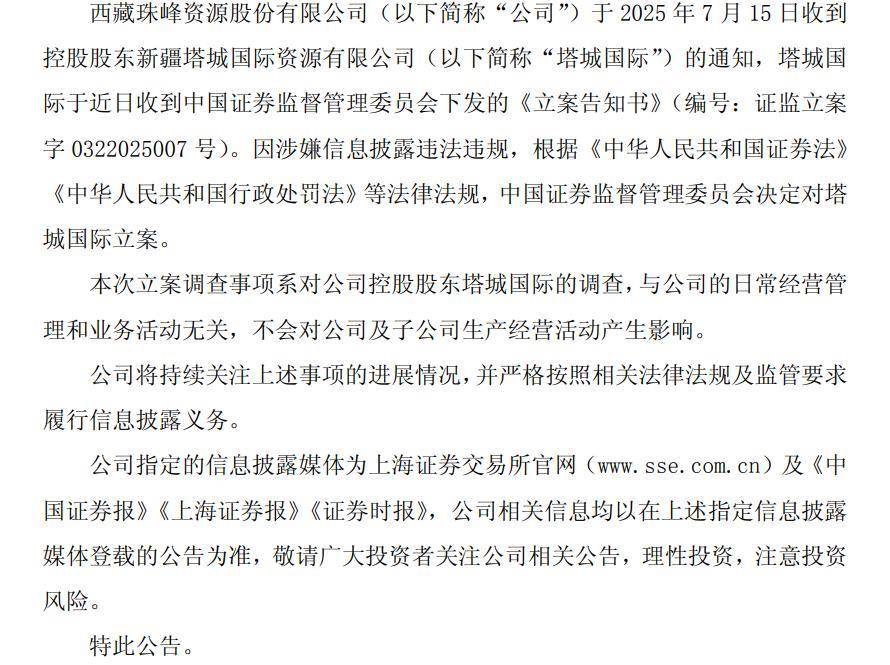 西藏珠峰资源股份有限公司（以下简称“公司”）于2025年7月15日收到控股股东新疆塔城国际资源有限公司（以下简称“塔城国际”）的通知，塔城国际于近日收到中国证券监督管理委员会下发的《立案告知书》（编号：证监立案字0322025007号）。因涉嫌信息披露违法违规，根据《中华人民共和国证券法》《中华人民共和国行政处罚法》等法律法规，中国证券监督管理委员会决定对塔城国际立案。

本次立案调查事项系对公司控股股东塔城国际的调查，与公司的日常经营管理和业务活动无关，不会对公司及子公司生产经营活动产生影响。

公司将持续关注上述事项的进展情况，并严格按照相关法律法规及监管要求履行信息披露义务。

公司指定的信息披露媒体为上海证券交易所官网（www.sse.com.cn）及《中国证券报》《上海证券报》《证券时报》，公司相关信息均以在上述指定信息披露媒体登载的公告为准，敬请广大投资者关注公司相关公告，理性投资，注意投资风险。

特此公告。